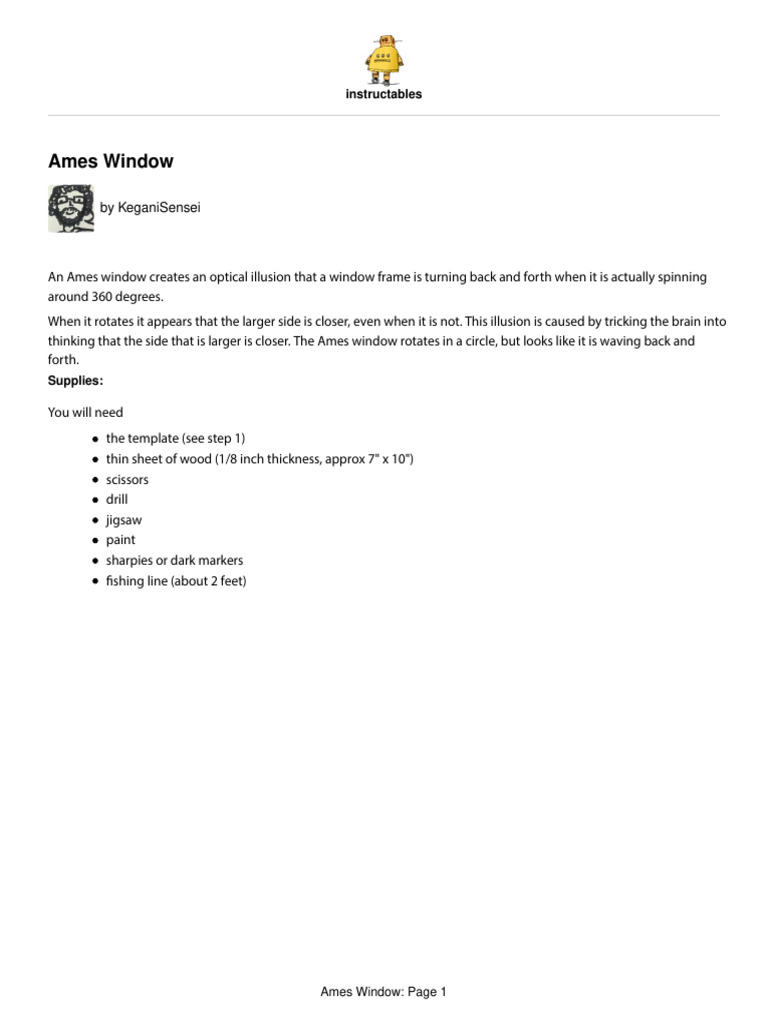 instructables

Ames Window

by KeganiSensei

An Ames window creates an optical illusion that a window frame is turning back and forth when it is actually spinning around 360 degrees.

When it rotates it appears that the larger side is closer, even when it is not. This illusion is caused by tricking the brain into thinking that the side that is larger is closer. The Ames window rotates in a circle, but looks like it is waving back and forth.

Supplies:

You will need

- the template (see step 1)
- thin sheet of wood (1/8 inch thickness, approx 7" x 10")
- scissors
- drill
- jigsaw
- paint
- sharpies or dark markers
- fishing line (about 2 feet)

Ames Window: Page 1